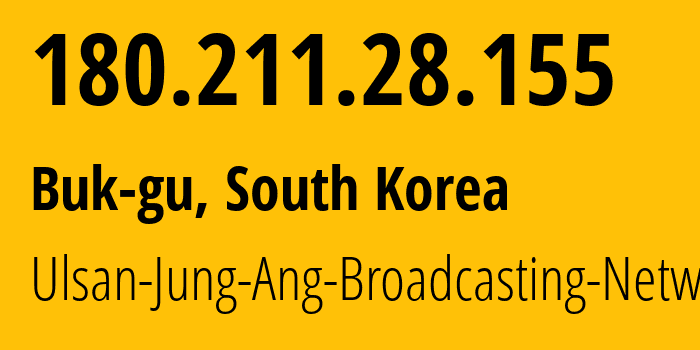 180.211.28.155

Buk-gu, South Korea

Ulsan-Jung-Ang-Broadcasting-Netw